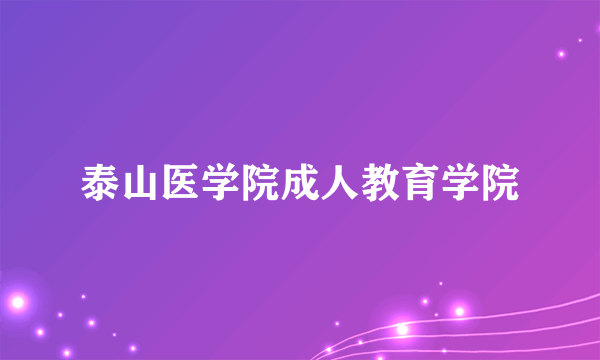 泰山医学院成人教育学院